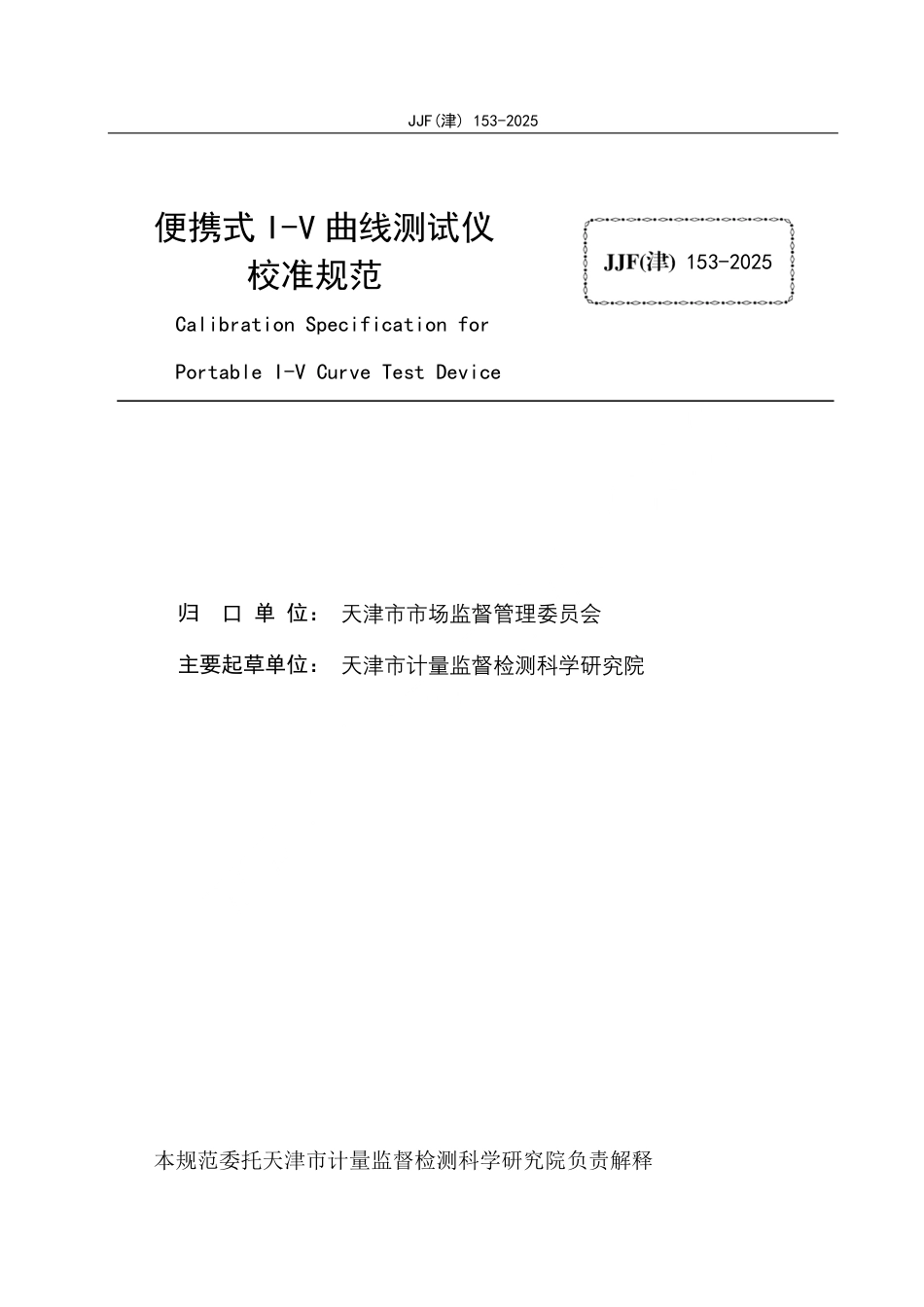 JJF(津) 153-2025

便携式 I-V 曲线测试仪
校准规范

JJF(津) 153-2025

Calibration Specification for
Portable I-V Curve Test Device

归 口 单 位： 天津市市场监督管理委员会

主要起草单位： 天津市计量监督检测科学研究院

本规范委托天津市计量监督检测科学研究院负责解释